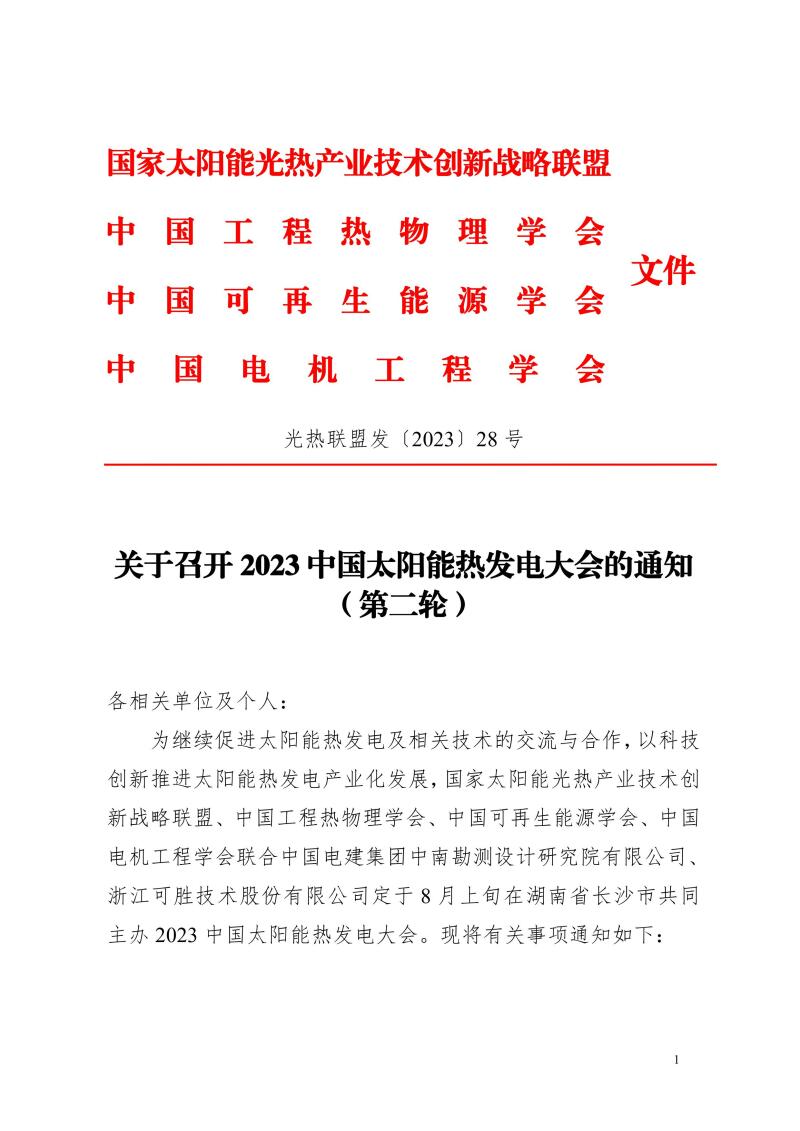 国家太阳能光热产业技术创新战略联盟
中国工程热物理学会
中国可再生能源学会
中国电机工程学会
文件

光热联盟发〔2023〕28号

关于召开2023中国太阳能热发电大会的通知
（第二轮）

各相关单位及个人：

为继续促进太阳能热发电及相关技术的交流与合作，以科技创新推进太阳能热发电产业化发展，国家太阳能光热产业技术创新战略联盟、中国工程热物理学会、中国可再生能源学会、中国电机工程学会联合中国电建集团中南勘测设计研究院有限公司、浙江可胜技术股份有限公司定于8月上旬在湖南省长沙市共同主办2023中国太阳能热发电大会。现将有关事项通知如下：

1